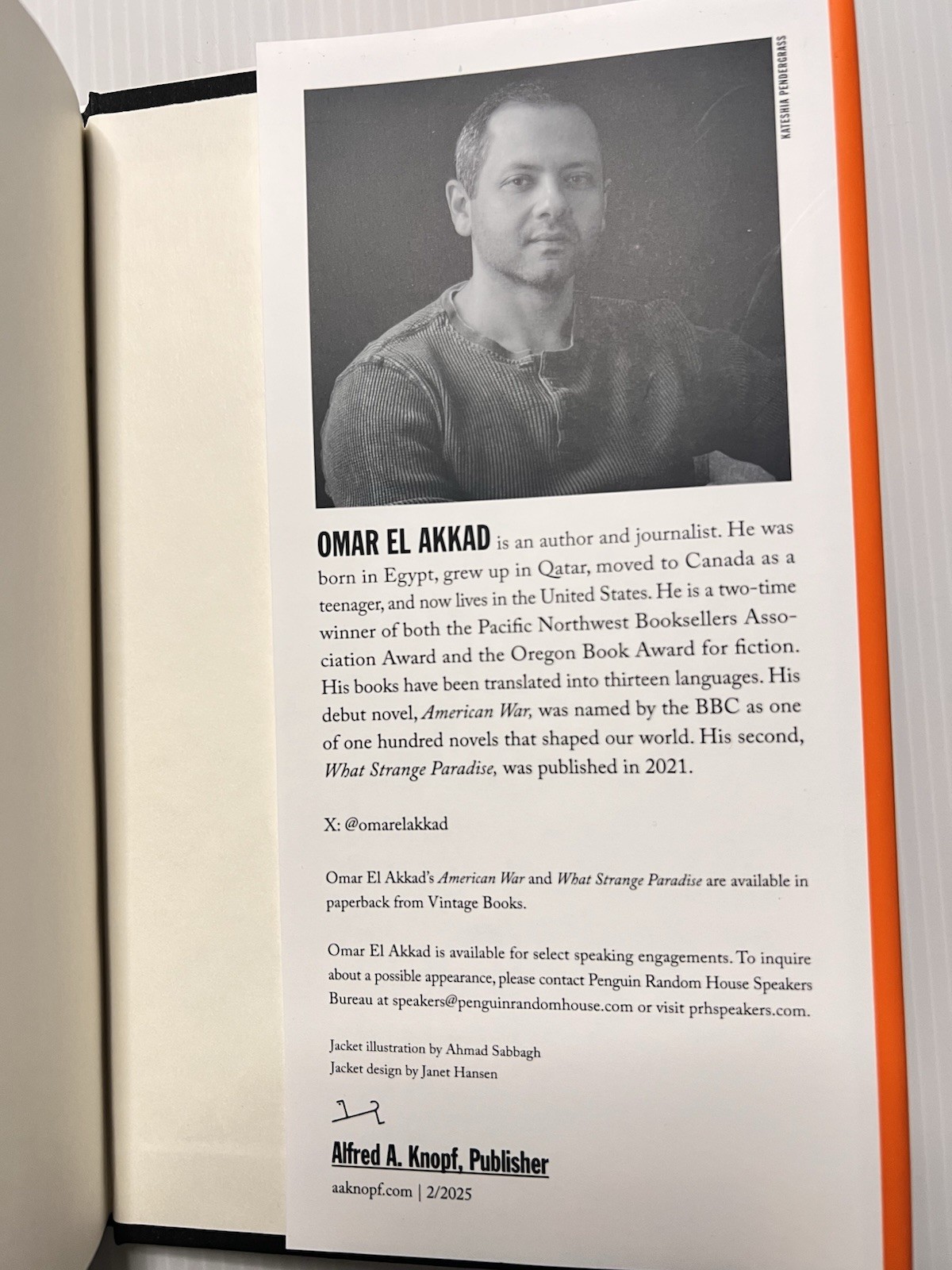 KATESHIA PENDERGRASS

OMAR EL AKKAD is an author and journalist. He was born in Egypt, grew up in Qatar, moved to Canada as a teenager, and now lives in the United States. He is a two-time winner of both the Pacific Northwest Booksellers Association Award and the Oregon Book Award for fiction. His books have been translated into thirteen languages. His debut novel, American War, was named by the BBC as one of one hundred novels that shaped our world. His second, What Strange Paradise, was published in 2021.

X: @omarelakkad

Omar El Akkad's American War and What Strange Paradise are available in paperback from Vintage Books.

Omar El Akkad is available for select speaking engagements. To inquire about a possible appearance, please contact Penguin Random House Speakers Bureau at speakers@penguinrandomhouse.com or visit prhspeakers.com.

Jacket illustration by Ahmad Sabbagh
Jacket design by Janet Hansen

Alfred A. Knopf, Publisher
aaknopf.com | 2/2025